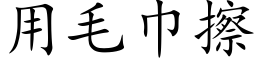 用毛巾擦